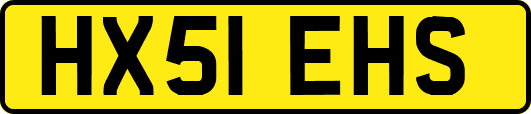 HX51 EHS